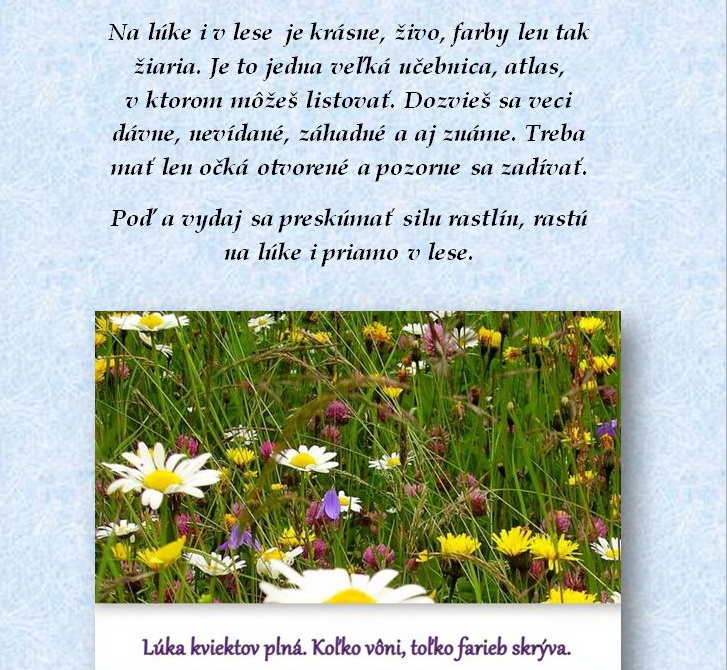 Na lúke i v lese je krásne, živo, farby len tak žiaria. Je to jedna veľká učebnica, atlas, v ktorom môžeš listovať. Dozvieš sa veci dávne, nevídané, záhadné a aj známe. Treba mať len očká otvorené a pozorne sa zadívať.

Poď a vydaj sa preskúmať silu rastlín, rastú na lúke i priamo v lese.

Lúka kvietkov plná. Koľko vôni, toľko farieb skrýva.